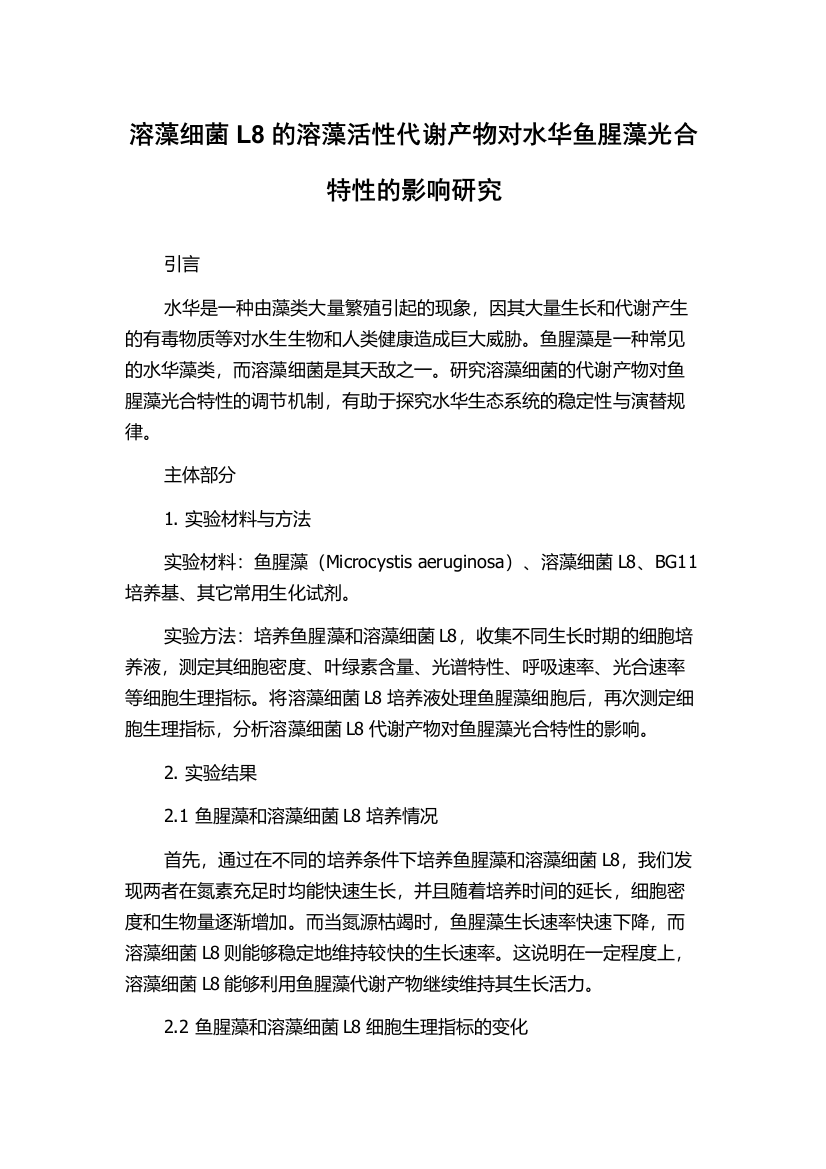 溶藻细菌 L8 的溶藻活性代谢产物对水华鱼腥藻光合特性的影响研究

引言

水华是一种由藻类大量繁殖引起的现象，因其大量生长和代谢产生的有毒物质等对水生生物和人类健康造成巨大威胁。鱼腥藻是一种常见的水华藻类，而溶藻细菌是其天敌之一。研究溶藻细菌的代谢产物对鱼腥藻光合特性的调节机制，有助于探究水华生态系统的稳定性与演替规律。

主体部分

1. 实验材料与方法

实验材料：鱼腥藻（Microcystis aeruginosa）、溶藻细菌 L8、BG11 培养基、其它常用生化试剂。

实验方法：培养鱼腥藻和溶藻细菌 L8，收集不同生长时期的细胞培养液，测定其细胞密度、叶绿素含量、光谱特性、呼吸速率、光合速率等细胞生理指标。将溶藻细菌 L8 培养液处理鱼腥藻细胞后，再次测定细胞生理指标，分析溶藻细菌 L8 代谢产物对鱼腥藻光合特性的影响。

2. 实验结果

2.1 鱼腥藻和溶藻细菌 L8 培养情况

首先，通过在不同的培养条件下培养鱼腥藻和溶藻细菌 L8，我们发现两者在氮素充足时均能快速生长，并且随着培养时间的延长，细胞密度和生物量逐渐增加。而当氮源枯竭时，鱼腥藻生长速率快速下降，而溶藻细菌 L8 则能够稳定地维持较快的生长速率。这说明在一定程度上，溶藻细菌 L8 能够利用鱼腥藻代谢产物继续维持其生长活力。

2.2 鱼腥藻和溶藻细菌 L8 细胞生理指标的变化